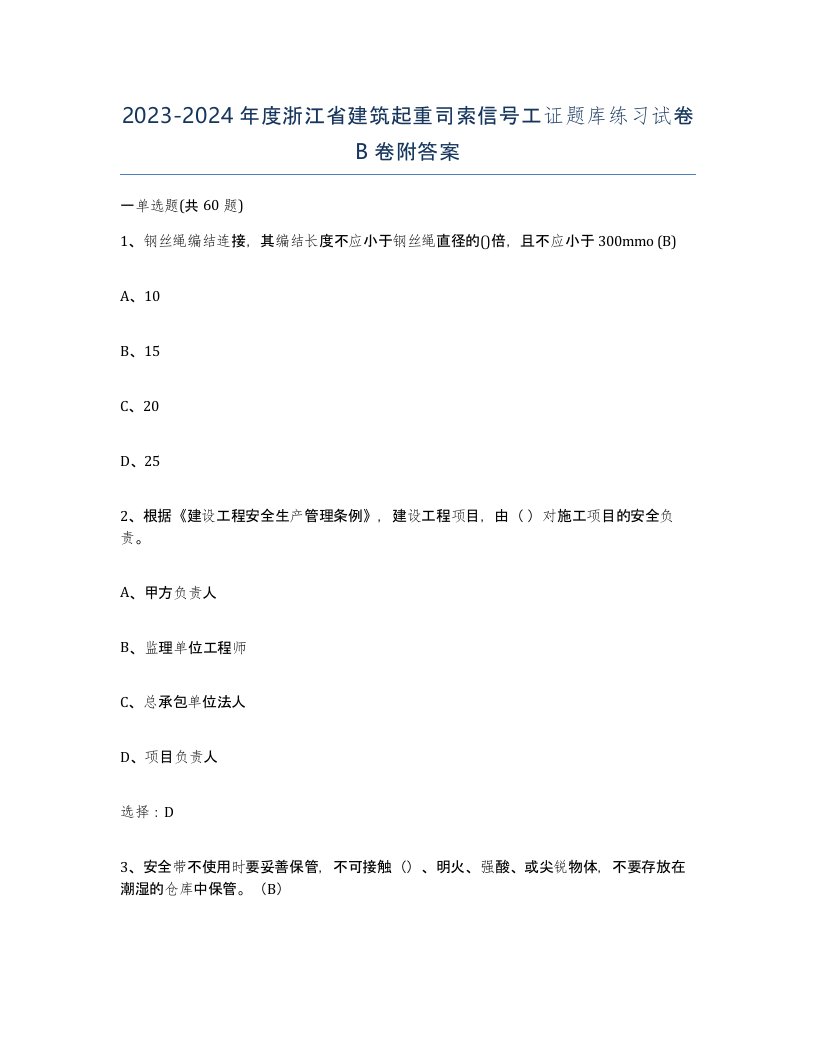 2023-2024年度浙江省建筑起重司索信号工证题库练习试卷B卷附答案

一单选题(共60题)

1、钢丝绳编结连接，其编结长度不应小于钢丝绳直径的()倍，且不应小于300mmo (B)

A、10

B、15

C、20

D、25

2、根据《建设工程安全生产管理条例》，建设工程项目，由（）对施工项目的安全负责。

A、甲方负责人

B、监理单位工程师

C、总承包单位法人

D、项目负责人

选择：D

3、安全带不使用时要妥善保管，不可接触（）、明火、强酸、或尖锐物体，不要存放在潮湿的仓库中保管。（B）